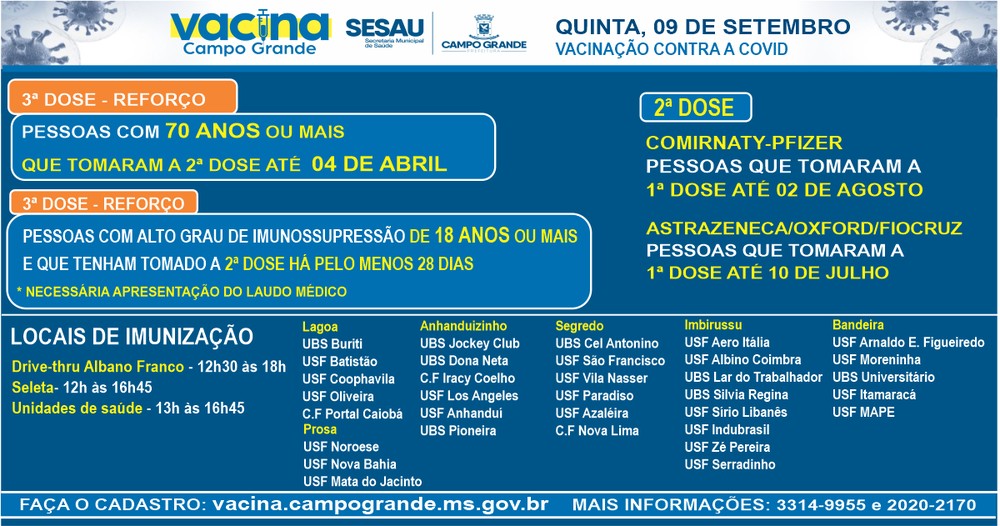 vacina Campo Grande

SESAU Secretaria Municipal de Saúde

CAMPO GRANDE

QUINTA, 09 DE SETEMBRO
VACINAÇÃO CONTRA A COVID

3ª DOSE - REFORÇO

PESSOAS COM 70 ANOS OU MAIS QUE TOMARAM A 2ª DOSE ATÉ 04 DE ABRIL

3ª DOSE - REFORÇO

PESSOAS COM ALTO GRAU DE IMUNOSSUPRESSÃO DE 18 ANOS OU MAIS E QUE TENHAM TOMADO A 2ª DOSE HÁ PELO MENOS 28 DIAS

* NECESSÁRIA APRESENTAÇÃO DO LAUDO MÉDICO

2ª DOSE

COMIRNATY-PFIZER
PESSOAS QUE TOMARAM A 1ª DOSE ATÉ 02 DE AGOSTO

ASTRAZENECA/OXFORD/FIOCRUZ
PESSOAS QUE TOMARAM A 1ª DOSE ATÉ 10 DE JULHO

LOCAIS DE IMUNIZAÇÃO

Drive-thru Albano Franco - 12h30 às 18h
Seleta- 12h às 16h45
Unidades de saúde - 13h às 16h45

Lagoa
UBS Buriti
USF Batistão
USF Coophavila
USF Oliveira
C.F Portal Caiobá

Prosa
USF Noroese
USF Nova Bahia
USF Mata do Jacinto

Anhanduizinho
UBS Jockey Club
UBS Dona Neta
C.F Iracy Coelho
USF Los Angeles
USF Anhandui
UBS Pioneira

Segredo
UBS Cel Antonino
USF São Francisco
USF Vila Nasser
USF Paradiso
USF Azaléira
C.F Nova Lima

Imbirussu
USF Aero Itália
USF Albino Coimbra
UBS Lar do Trabalhador
UBS Silvia Regina
USF Sirio Libanês
USF Indubrasil
USF Zé Pereira
USF Serradinho

Bandeira
USF Arnaldo E. Figueiredo
USF Moreninha
UBS Universitário
USF Itamaracá
USF MAPE

FAÇA O CADASTRO: vacina.campogrande.ms.gov.br MAIS INFORMAÇÕES: 3314-9955 e 2020-2170